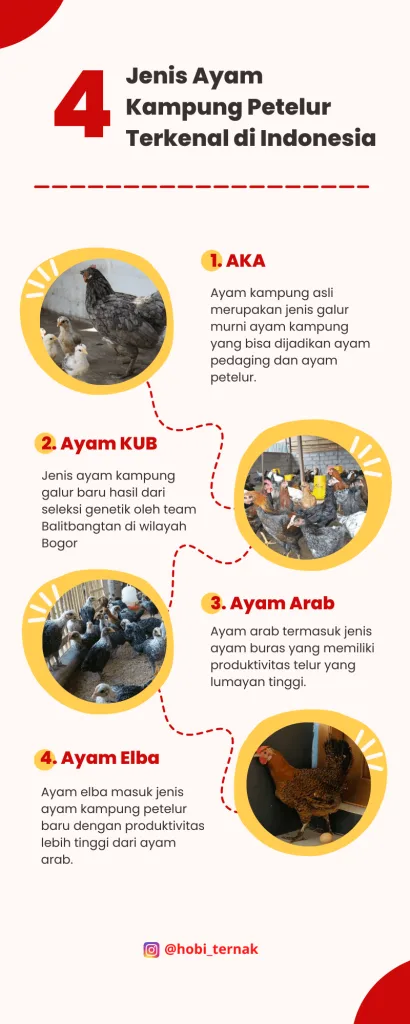 4 Jenis Ayam Kampung Petelur Terkenal di Indonesia

1. AKA

Ayam kampung asli merupakan jenis galur murni ayam kampung yang bisa dijadikan ayam pedaging dan ayam petelur.

2. Ayam KUB

Jenis ayam kampung galur baru hasil dari seleksi genetik oleh team Balitbangtan di wilayah Bogor

3. Ayam Arab

Ayam arab termasuk jenis ayam buras yang memiliki produktivitas telur yang lumayan tinggi.

4. Ayam Elba

Ayam elba masuk jenis ayam kampung petelur baru dengan produktivitas lebih tinggi dari ayam arab.

@hobi_ternak